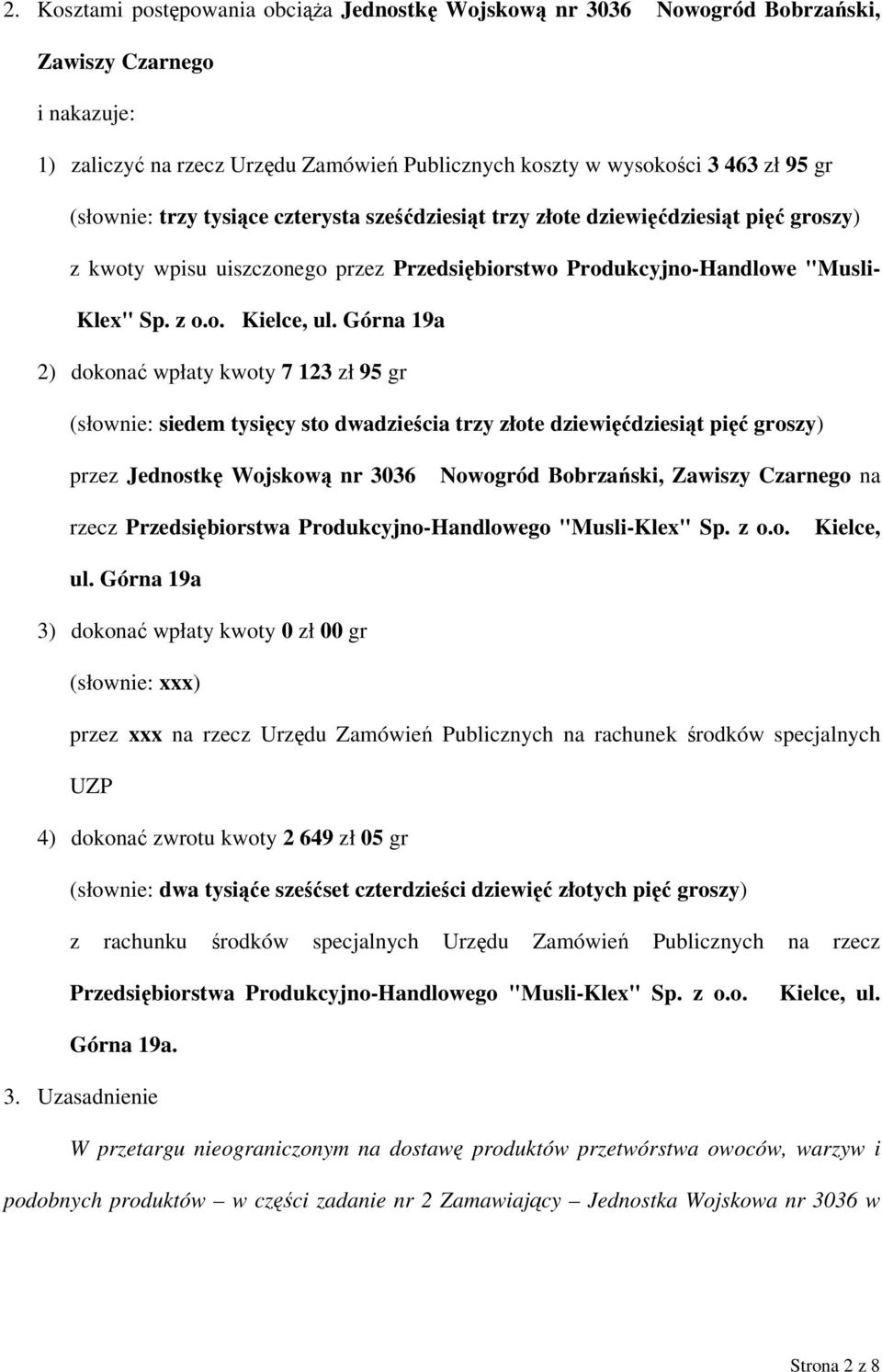 2. Kosztami postępowania obciąża Jednostkę Wojskową nr 3036 Nowogród Bobrzański, Zawiszy Czarnego

i nakazuje:

1) zaliczyć na rzecz Urzędu Zamówień Publicznych koszty w wysokości 3 463 zł 95 gr

(słownie: trzy tysiące czterysta sześćdziesiąt trzy złote dziewięćdziesiąt pięć groszy)

z kwoty wpisu uiszczonego przez Przedsiębiorstwo Produkcyjno-Handlowe "Musli-Klex" Sp. z o.o. Kielce, ul. Górna 19a

2) dokonać wpłaty kwoty 7 123 zł 95 gr

(słownie: siedem tysięcy sto dwadzieścia trzy złote dziewięćdziesiąt pięć groszy)

przez Jednostkę Wojskową nr 3036 Nowogród Bobrzański, Zawiszy Czarnego na rzecz Przedsiębiorstwa Produkcyjno-Handlowego "Musli-Klex" Sp. z o.o. Kielce, ul. Górna 19a

3) dokonać wpłaty kwoty 0 zł 00 gr

(słownie: xxx)

przez xxx na rzecz Urzędu Zamówień Publicznych na rachunek środków specjalnych UZP

4) dokonać zwrotu kwoty 2 649 zł 05 gr

(słownie: dwa tysiące sześćset czterdzieści dziewięć złotych pięć groszy)

z rachunku środków specjalnych Urzędu Zamówień Publicznych na rzecz Przedsiębiorstwa Produkcyjno-Handlowego "Musli-Klex" Sp. z o.o. Kielce, ul. Górna 19a.

3. Uzasadnienie

W przetargu nieograniczonym na dostawę produktów przetwórstwa owoców, warzyw i podobnych produktów – w części zadanie nr 2 Zamawiający – Jednostka Wojskowa nr 3036 w

Strona 2 z 8